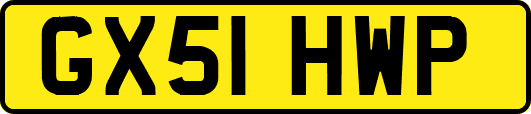 GX51 HWP